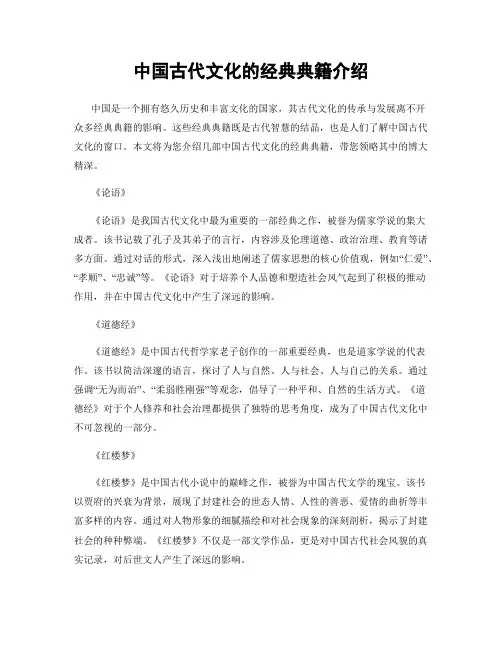 中国古代文化的经典典籍介绍

中国是一个拥有悠久历史和丰富文化的国家，其古代文化的传承与发展离不开众多经典典籍的影响。这些经典典籍既是古代智慧的结晶，也是人们了解中国古代文化的窗口。本文将为您介绍几部中国古代文化的经典典籍，带您领略其中的博大精深。

《论语》

《论语》是我国古代文化中最为重要的一部经典之作，被誉为儒家学说的集大成者。该书记载了孔子及其弟子的言行，内容涉及伦理道德、政治治理、教育等诸多方面。通过对话的形式，深入浅出地阐述了儒家思想的核心价值观，例如“仁爱”、“孝顺”、“忠诚”等。《论语》对于培养个人品德和塑造社会风气起到了积极的推动作用，并在中国古代文化中产生了深远的影响。

《道德经》

《道德经》是中国古代哲学家老子创作的一部重要经典，也是道家学说的代表作。该书以简洁深邃的语言，探讨了人与自然、人与社会、人与自己的关系。通过强调“无为而治”、“柔弱胜刚强”等观念，倡导了一种平和、自然的生活方式。《道德经》对于个人修养和社会治理都提供了独特的思考角度，成为了中国古代文化中不可忽视的一部分。

《红楼梦》

《红楼梦》是中国古代小说中的巅峰之作，被誉为中国古代文学的瑰宝。该书以贾府的兴衰为背景，展现了封建社会的世态人情、人性的善恶、爱情的曲折等丰富多样的内容。通过对人物形象的细腻描绘和对社会现象的深刻剖析，揭示了封建社会的种种弊端。《红楼梦》不仅是一部文学作品，更是对中国古代社会风貌的真实记录，对后世文人产生了深远的影响。